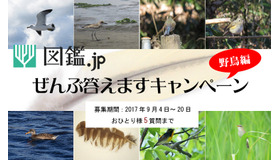 図鑑.jp

野鳥編

ぜんぶ答えますキャンペーン

募集期間：2017年9月4日～20日
おひとり様5質問まで